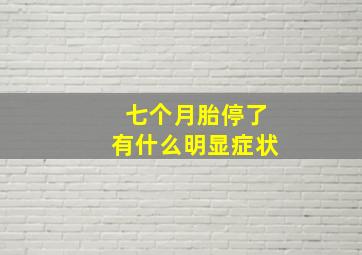 七个月胎停了
有什么明显症状